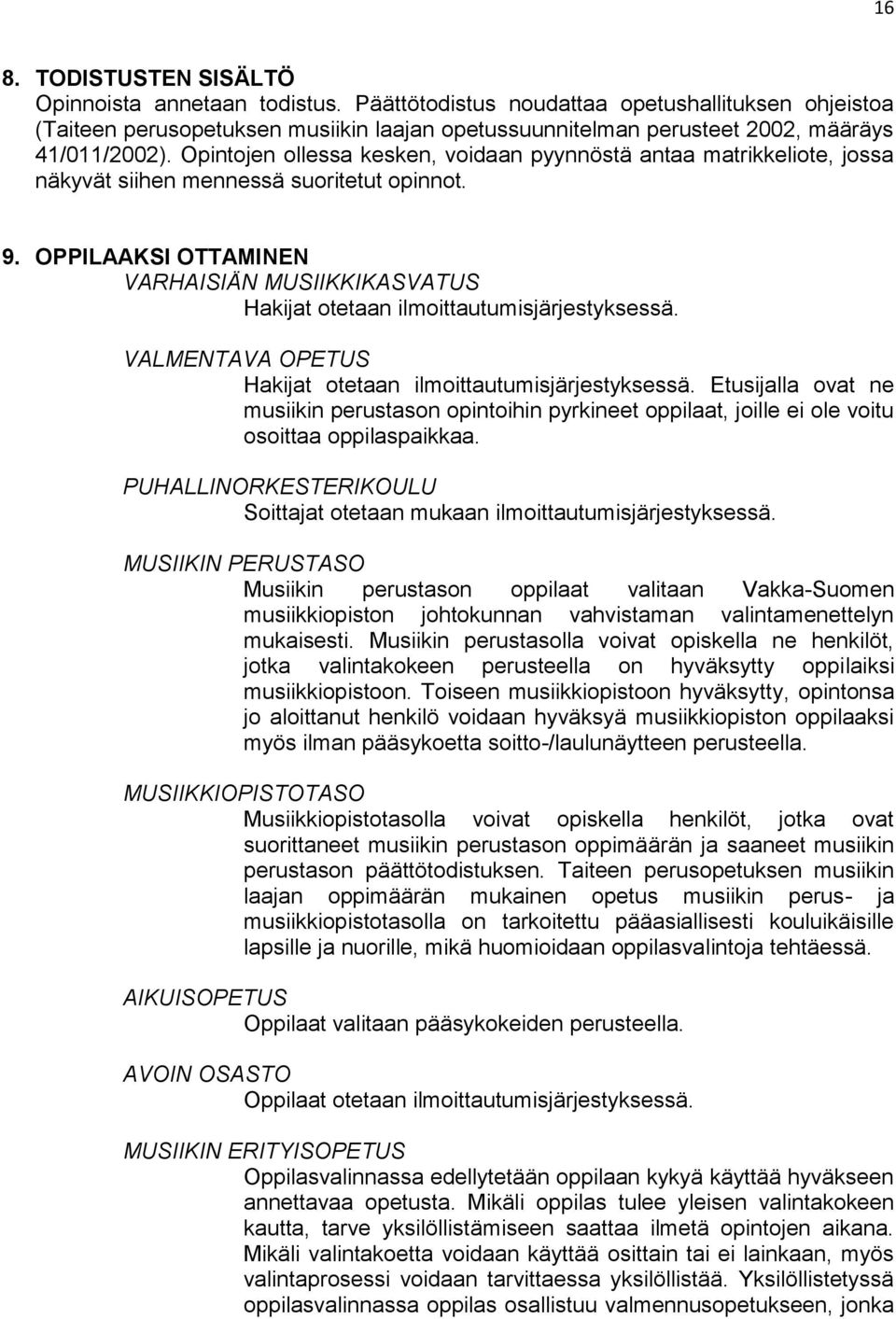 16

8. TODISTUSTEN SISÄLTÖ
Opinnoista annetaan todistus. Päättötodistus noudattaa opetushallituksen ohjeistoa (Taiteen perusopetuksen musiikin laajan opetussuunnitelman perusteet 2002, määräys 41/011/2002). Opintojen ollessa kesken, voidaan pyynnöstä antaa matrikkeliote, jossa näkyvät siihen mennessä suoritetut opinnot.

9. OPPILAAKSI OTTAMINEN
VARHAISIÄN MUSIIKKIKASVATUS
Hakijat otetaan ilmoittautumisjärjestyksessä.

VALMENTAVA OPETUS
Hakijat otetaan ilmoittautumisjärjestyksessä. Etusijalla ovat ne musiikin perustason opintoihin pyrkineet oppilaat, joille ei ole voitu osoittaa oppilaspaikkaa.

PUHALLINORKESTERIKOULU
Soittajat otetaan mukaan ilmoittautumisjärjestyksessä.

MUSIIKIN PERUSTASO
Musiikin perustason oppilaat valitaan Vakka-Suomen musiikkiopiston johtokunnan vahvistaman valintamenettelyn mukaisesti. Musiikin perustasolla voivat opiskella ne henkilöt, jotka valintakokeen perusteella on hyväksytty oppilaiksi musiikkiopistoon. Toiseen musiikkiopistoon hyväksytty, opintonsa jo aloittanut henkilö voidaan hyväksyä musiikkiopiston oppilaaksi myös ilman pääsykoetta soitto-/laulunäytteen perusteella.

MUSIIKKIOPISTOTASO
Musiikkiopistotasolla voivat opiskella henkilöt, jotka ovat suorittaneet musiikin perustason oppimäärän ja saaneet musiikin perustason päättötodistuksen. Taiteen perusopetuksen musiikin laajan oppimäärän mukainen opetus musiikin perus- ja musiikkiopistotasolla on tarkoitettu pääasiallisesti kouluikäisille lapsille ja nuorille, mikä huomioidaan oppilasvalintoja tehtäessä.

AIKUISOPETUS
Oppilaat valitaan pääsykokeiden perusteella.

AVOIN OSASTO
Oppilaat otetaan ilmoittautumisjärjestyksessä.

MUSIIKIN ERITYISOPETUS
Oppilasvalinnassa edellytetään oppilaan kykyä käyttää hyväkseen annettavaa opetusta. Mikäli oppilas tulee yleisen valintakokeen kautta, tarve yksilöllistämiseen saattaa ilmetä opintojen aikana. Mikäli valintakoetta voidaan käyttää osittain tai ei lainkaan, myös valintaprosessi voidaan tarvittaessa yksilöllistää. Yksilöllistetyssä oppilasvalinnassa oppilas osallistuu valmennusopetukseen, jonka